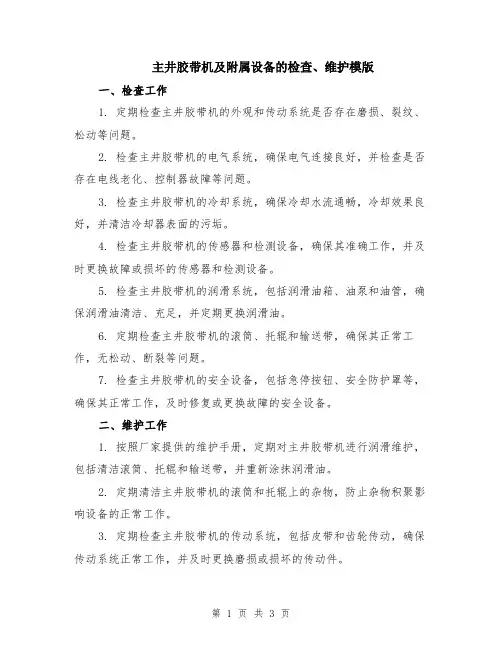 主井胶带机及附属设备的检查、维护模版

一、检查工作

1. 定期检查主井胶带机的外观和传动系统是否存在磨损、裂纹、松动等问题。

2. 检查主井胶带机的电气系统，确保电气连接良好，并检查是否存在电线老化、控制器故障等问题。

3. 检查主井胶带机的冷却系统，确保冷却水流通畅，冷却效果良好，并清洁冷却器表面的污垢。

4. 检查主井胶带机的传感器和检测设备，确保其准确工作，并及时更换故障或损坏的传感器和检测设备。

5. 检查主井胶带机的润滑系统，包括润滑油箱、油泵和油管，确保润滑油清洁、充足，并定期更换润滑油。

6. 定期检查主井胶带机的滚筒、托辊和输送带，确保其正常工作，无松动、断裂等问题。

7. 检查主井胶带机的安全设备，包括急停按钮、安全防护罩等，确保其正常工作，及时修复或更换故障的安全设备。

二、维护工作

1. 按照厂家提供的维护手册，定期对主井胶带机进行润滑维护，包括清洁滚筒、托辊和输送带，并重新涂抹润滑油。

2. 定期清洁主井胶带机的滚筒和托辊上的杂物，防止杂物积聚影响设备的正常工作。

3. 定期检查主井胶带机的传动系统，包括皮带和齿轮传动，确保传动系统正常工作，并及时更换磨损或损坏的传动件。

第 1 页 共 3 页